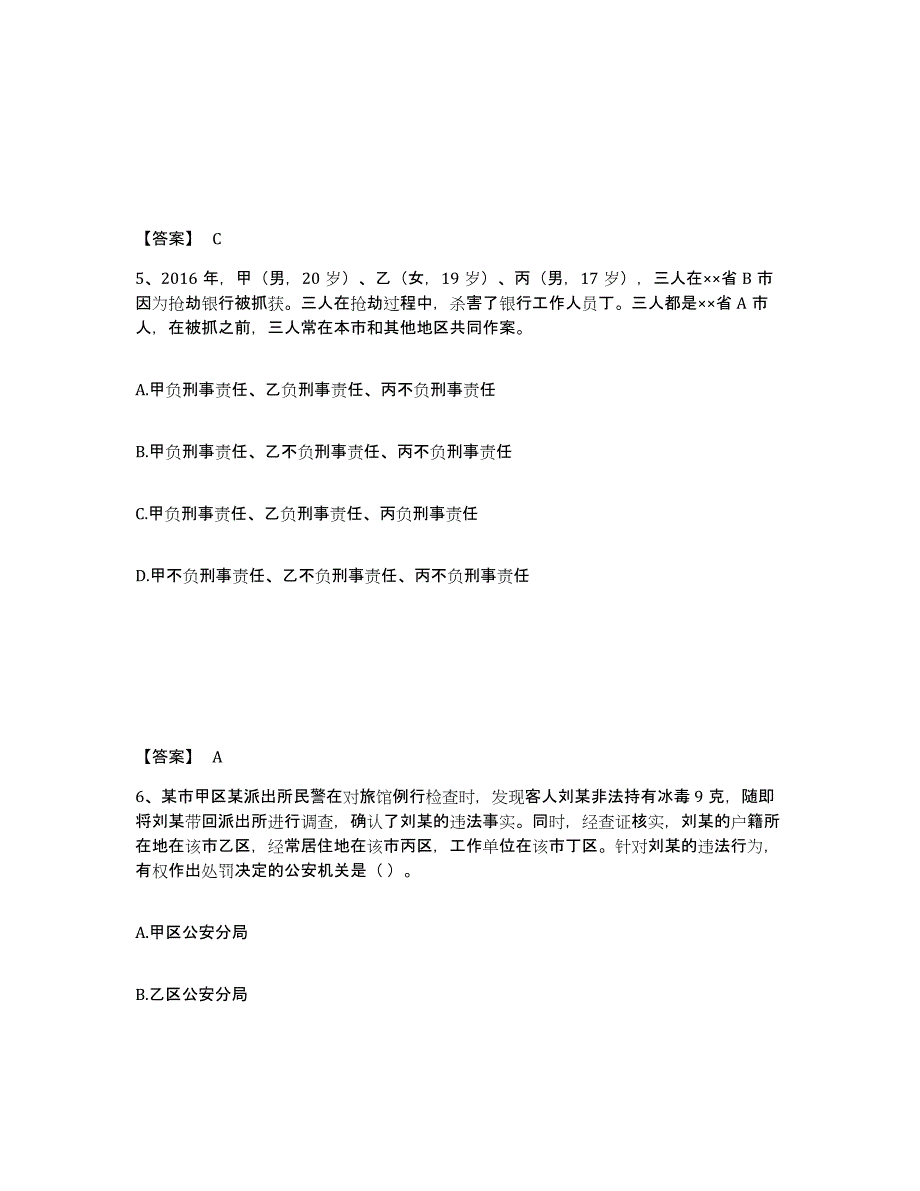 【答案】 C

5、2016 年，甲（男，20 岁）、乙（女，19 岁）、丙（男，17 岁），三人在××省 B 市因为抢劫银行被抓获。三人在抢劫过程中，杀害了银行工作人员丁。三人都是××省 A 市人，在被抓之前，三人常在本市和其他地区共同作案。

A.甲负刑事责任、乙负刑事责任、丙不负刑事责任

B.甲负刑事责任、乙不负刑事责任、丙不负刑事责任

C.甲负刑事责任、乙负刑事责任、丙负刑事责任

D.甲不负刑事责任、乙不负刑事责任、丙不负刑事责任

【答案】 A

6、某市甲区某派出所民警在对旅馆例行检查时，发现客人刘某非法持有冰毒 9 克，随即将刘某带回派出所进行调查，确认了刘某的违法事实。同时，经查证核实，刘某的户籍所在地在该市乙区，经常居住地在该市丙区，工作单位在该市丁区。针对刘某的违法行为，有权作出处罚决定的公安机关是（ ）。

A.甲区公安分局

B.乙区公安分局